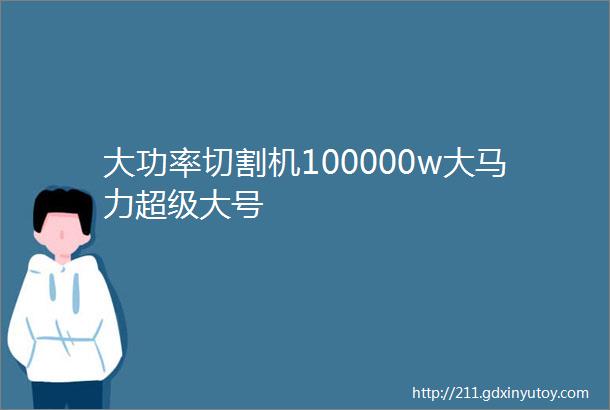 大功率切割机100000w大马力超级大号

http://211.gdxinyutoy.com